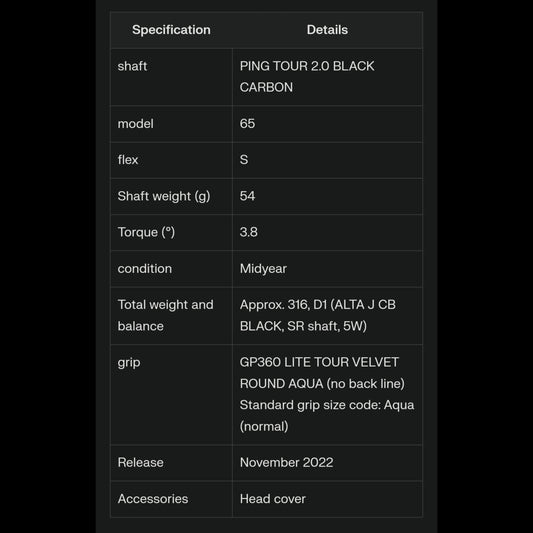 | Specification | Details |
|---|---|
| shaft | PING TOUR 2.0 BLACK CARBON |
| model | 65 |
| flex | S |
| Shaft weight (g) | 54 |
| Torque (°) | 3.8 |
| condition | Midyear |
| Total weight and balance | Approx. 316, D1 (ALTA J CB BLACK, SR shaft, 5W) |
| grip | GP360 LITE TOUR VELVET ROUND AQUA (no back line) Standard grip size code: Aqua (normal) |
| Release | November 2022 |
| Accessories | Head cover |